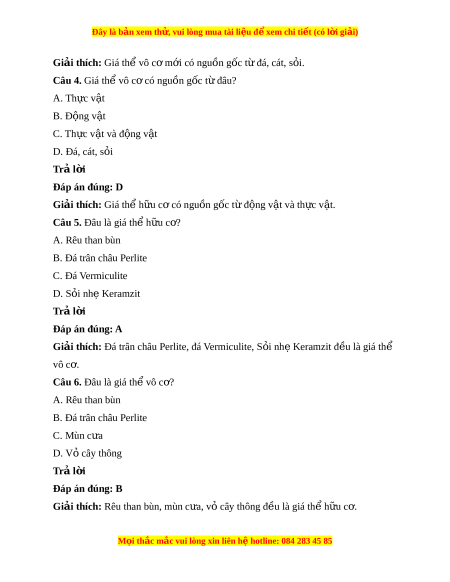 Đây là bản xem thử, vui lòng mua tài liệu để xem chi tiết (có lời giải)

Giải thích: Giá thể vô cơ mới có nguồn gốc từ đá, cát, sỏi.

Câu 4. Giá thể vô cơ có nguồn gốc từ đâu?

A. Thực vật

B. Động vật

C. Thực vật và động vật

D. Đá, cát, sỏi

Trả lời

Đáp án đúng: D

Giải thích: Giá thể hữu cơ có nguồn gốc từ động vật và thực vật.

Câu 5. Đâu là giá thể hữu cơ?

A. Rêu than bùn

B. Đá trân châu Perlite

C. Đá Vermiculite

D. Sỏi nhẹ Keramzit

Trả lời

Đáp án đúng: A

Giải thích: Đá trân châu Perlite, đá Vermiculite, Sỏi nhẹ Keramzit đều là giá thể vô cơ.

Câu 6. Đâu là giá thể vô cơ?

A. Rêu than bùn

B. Đá trân châu Perlite

C. Mùn cưa

D. Vỏ cây thông

Trả lời

Đáp án đúng: B

Giải thích: Rêu than bùn, mùn cưa, vỏ cây thông đều là giá thể hữu cơ.

Mọi thắc mắc vui lòng xin liên hệ hotline: 084 283 45 85